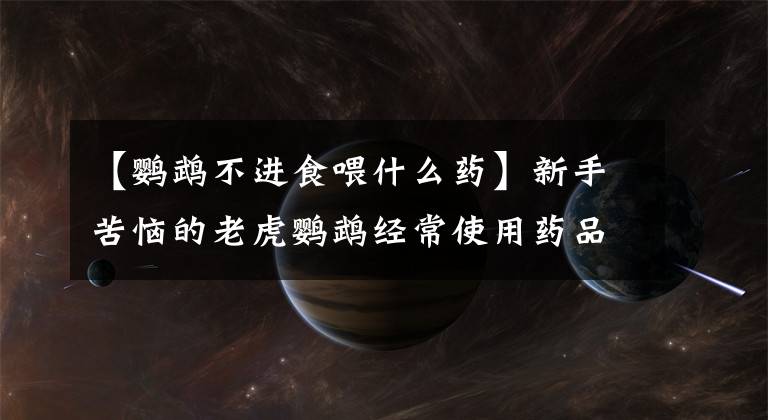 【鹦鹉不进食喂什么药】新手苦恼的老虎鹦鹉经常使用药品